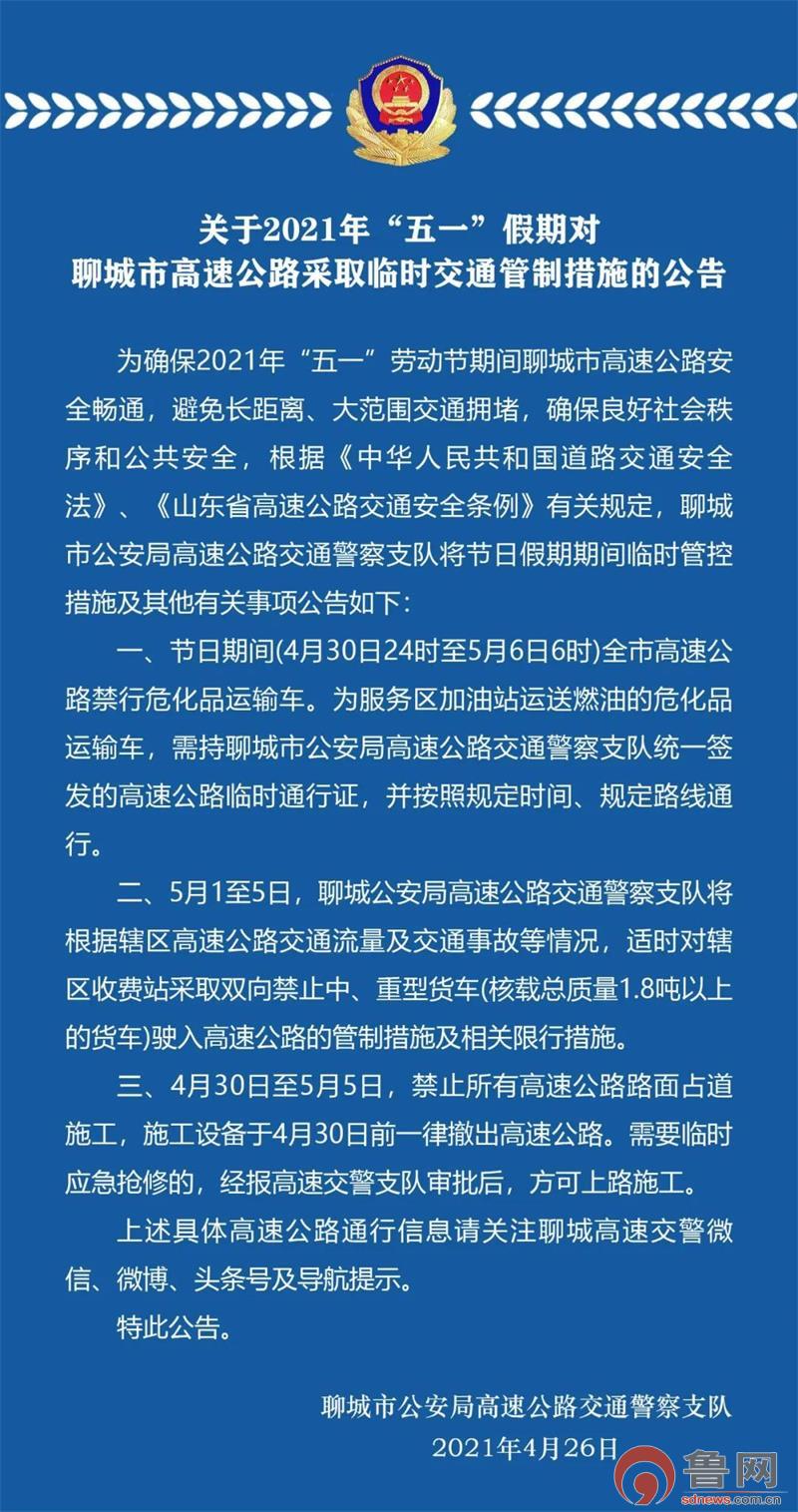 关于2021年“五一”假期对
聊城市高速公路采取临时交通管制措施的公告

为确保2021年“五一”劳动节期间聊城市高速公路安全畅通，避免长距离、大范围交通拥堵，确保良好社会秩序和公共安全，根据《中华人民共和国道路交通安全法》、《山东省高速公路交通安全条例》有关规定，聊城市公安局高速公路交通警察支队将节日假期期间临时管控措施及其他有关事项公告如下：

一、节日期间(4月30日24时至5月6日6时)全市高速公路禁行危化品运输车。为服务区加油站运送燃油的危化品运输车，需持聊城市公安局高速公路交通警察支队统一签发的高速公路临时通行证，并按照规定时间、规定路线通行。

二、5月1至5日，聊城公安局高速公路交通警察支队将根据辖区高速公路交通流量及交通事故等情况，适时对辖区收费站采取双向禁止中、重型货车(核载总质量1.8吨以上的货车)驶入高速公路的管制措施及相关限行措施。

三、4月30日至5月5日，禁止所有高速公路路面占道施工，施工设备于4月30日前一律撤出高速公路。需要临时应急抢修的，经报高速交警支队审批后，方可上路施工。

上述具体高速公路通行信息请关注聊城高速交警微信、微博、头条号及导航提示。

特此公告。

聊城市公安局高速公路交通警察支队
2021年4月26日

鲁网
sdnews.com.cn